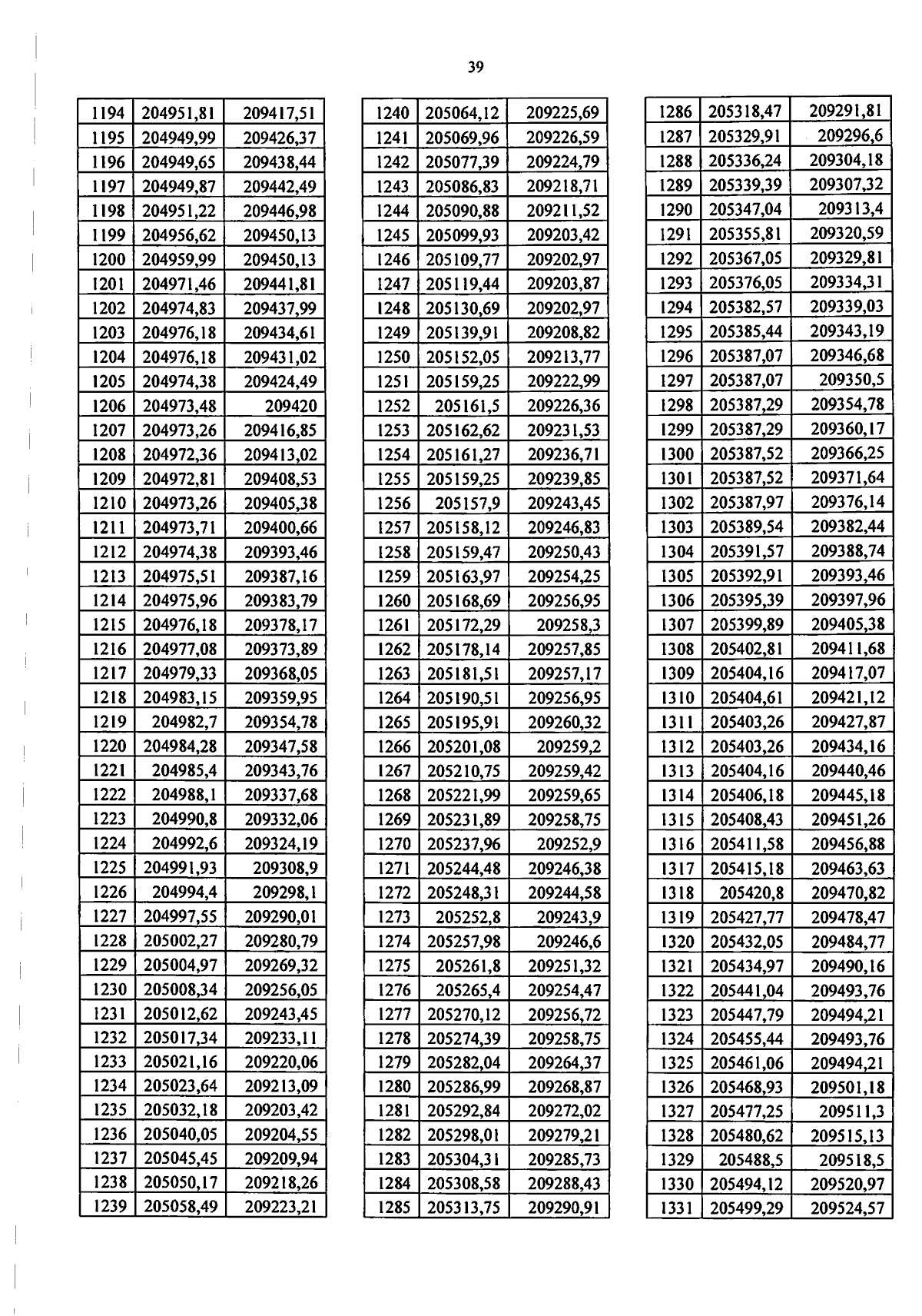 39

| 1194 | 204951,81 | 209417,51 |
|---|---|---|
| 1195 | 204949,99 | 209426,37 |
| 1196 | 204949,65 | 209438,44 |
| 1197 | 204949,87 | 209442,49 |
| 1198 | 204951,22 | 209446,98 |
| 1199 | 204956,62 | 209450,13 |
| 1200 | 204959,99 | 209450,13 |
| 1201 | 204971,46 | 209441,81 |
| 1202 | 204974,83 | 209437,99 |
| 1203 | 204976,18 | 209434,61 |
| 1204 | 204976,18 | 209431,02 |
| 1205 | 204974,38 | 209424,49 |
| 1206 | 204973,48 | 209420 |
| 1207 | 204973,26 | 209416,85 |
| 1208 | 204972,36 | 209413,02 |
| 1209 | 204972,81 | 209408,53 |
| 1210 | 204973,26 | 209405,38 |
| 1211 | 204973,71 | 209400,66 |
| 1212 | 204974,38 | 209393,46 |
| 1213 | 204975,51 | 209387,16 |
| 1214 | 204975,96 | 209383,79 |
| 1215 | 204976,18 | 209378,17 |
| 1216 | 204977,08 | 209373,89 |
| 1217 | 204979,33 | 209368,05 |
| 1218 | 204983,15 | 209359,95 |
| 1219 | 204982,7 | 209354,78 |
| 1220 | 204984,28 | 209347,58 |
| 1221 | 204985,4 | 209343,76 |
| 1222 | 204988,1 | 209337,68 |
| 1223 | 204990,8 | 209332,06 |
| 1224 | 204992,6 | 209324,19 |
| 1225 | 204991,93 | 209308,9 |
| 1226 | 204994,4 | 209298,1 |
| 1227 | 204997,55 | 209290,01 |
| 1228 | 205002,27 | 209280,79 |
| 1229 | 205004,97 | 209269,32 |
| 1230 | 205008,34 | 209256,05 |
| 1231 | 205012,62 | 209243,45 |
| 1232 | 205017,34 | 209233,11 |
| 1233 | 205021,16 | 209220,06 |
| 1234 | 205023,64 | 209213,09 |
| 1235 | 205032,18 | 209203,42 |
| 1236 | 205040,05 | 209204,55 |
| 1237 | 205045,45 | 209209,94 |
| 1238 | 205050,17 | 209218,26 |
| 1239 | 205058,49 | 209223,21 |

| 1240 | 205064,12 | 209225,69 |
|---|---|---|
| 1241 | 205069,96 | 209226,59 |
| 1242 | 205077,39 | 209224,79 |
| 1243 | 205086,83 | 209218,71 |
| 1244 | 205090,88 | 209211,52 |
| 1245 | 205099,93 | 209203,42 |
| 1246 | 205109,77 | 209202,97 |
| 1247 | 205119,44 | 209203,87 |
| 1248 | 205130,69 | 209202,97 |
| 1249 | 205139,91 | 209208,82 |
| 1250 | 205152,05 | 209213,77 |
| 1251 | 205159,25 | 209222,99 |
| 1252 | 205161,5 | 209226,36 |
| 1253 | 205162,62 | 209231,53 |
| 1254 | 205161,27 | 209236,71 |
| 1255 | 205159,25 | 209239,85 |
| 1256 | 205157,9 | 209243,45 |
| 1257 | 205158,12 | 209246,83 |
| 1258 | 205159,47 | 209250,43 |
| 1259 | 205163,97 | 209254,25 |
| 1260 | 205168,69 | 209256,95 |
| 1261 | 205172,29 | 209258,3 |
| 1262 | 205178,14 | 209257,85 |
| 1263 | 205181,51 | 209257,17 |
| 1264 | 205190,51 | 209256,95 |
| 1265 | 205195,91 | 209260,32 |
| 1266 | 205201,08 | 209259,2 |
| 1267 | 205210,75 | 209259,42 |
| 1268 | 205221,99 | 209259,65 |
| 1269 | 205231,89 | 209258,75 |
| 1270 | 205237,96 | 209252,9 |
| 1271 | 205244,48 | 209246,38 |
| 1272 | 205248,31 | 209244,58 |
| 1273 | 205252,8 | 209243,9 |
| 1274 | 205257,98 | 209246,6 |
| 1275 | 205261,8 | 209251,32 |
| 1276 | 205265,4 | 209254,47 |
| 1277 | 205270,12 | 209256,72 |
| 1278 | 205274,39 | 209258,75 |
| 1279 | 205282,04 | 209264,37 |
| 1280 | 205286,99 | 209268,87 |
| 1281 | 205292,84 | 209272,02 |
| 1282 | 205298,01 | 209279,21 |
| 1283 | 205304,31 | 209285,73 |
| 1284 | 205308,58 | 209288,43 |
| 1285 | 205313,75 | 209290,91 |

| 1286 | 205318,47 | 209291,81 |
|---|---|---|
| 1287 | 205329,91 | 209296,6 |
| 1288 | 205336,24 | 209304,18 |
| 1289 | 205339,39 | 209307,32 |
| 1290 | 205347,04 | 209313,4 |
| 1291 | 205355,81 | 209320,59 |
| 1292 | 205367,05 | 209329,81 |
| 1293 | 205376,05 | 209334,31 |
| 1294 | 205382,57 | 209339,03 |
| 1295 | 205385,44 | 209343,19 |
| 1296 | 205387,07 | 209346,68 |
| 1297 | 205387,07 | 209350,5 |
| 1298 | 205387,29 | 209354,78 |
| 1299 | 205387,29 | 209360,17 |
| 1300 | 205387,52 | 209366,25 |
| 1301 | 205387,52 | 209371,64 |
| 1302 | 205387,97 | 209376,14 |
| 1303 | 205389,54 | 209382,44 |
| 1304 | 205391,57 | 209388,74 |
| 1305 | 205392,91 | 209393,46 |
| 1306 | 205395,39 | 209397,96 |
| 1307 | 205399,89 | 209405,38 |
| 1308 | 205402,81 | 209411,68 |
| 1309 | 205404,16 | 209417,07 |
| 1310 | 205404,61 | 209421,12 |
| 1311 | 205403,26 | 209427,87 |
| 1312 | 205403,26 | 209434,16 |
| 1313 | 205404,16 | 209440,46 |
| 1314 | 205406,18 | 209445,18 |
| 1315 | 205408,43 | 209451,26 |
| 1316 | 205411,58 | 209456,88 |
| 1317 | 205415,18 | 209463,63 |
| 1318 | 205420,8 | 209470,82 |
| 1319 | 205427,77 | 209478,47 |
| 1320 | 205432,05 | 209484,77 |
| 1321 | 205434,97 | 209490,16 |
| 1322 | 205441,04 | 209493,76 |
| 1323 | 205447,79 | 209494,21 |
| 1324 | 205455,44 | 209493,76 |
| 1325 | 205461,06 | 209494,21 |
| 1326 | 205468,93 | 209501,18 |
| 1327 | 205477,25 | 209511,3 |
| 1328 | 205480,62 | 209515,13 |
| 1329 | 205488,5 | 209518,5 |
| 1330 | 205494,12 | 209520,97 |
| 1331 | 205499,29 | 209524,57 |